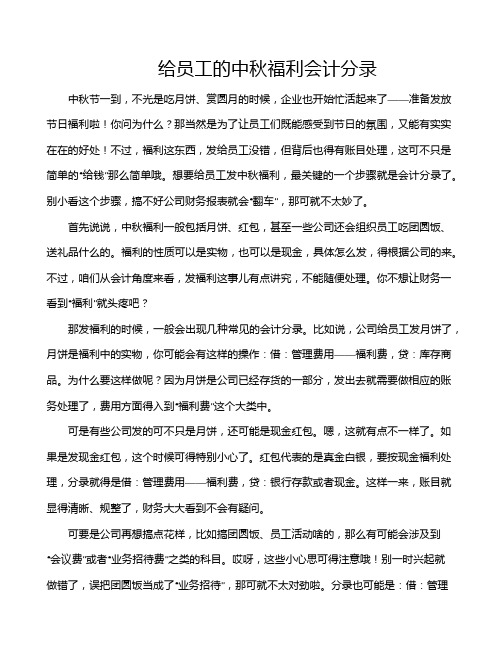 给员工的中秋福利会计分录

中秋节一到，不光是吃月饼、赏圆月的时候，企业也开始忙活起来了——准备发放节日福利啦！你问为什么？那当然是为了让员工们既能感受到节日的氛围，又能有实实在在的好处！不过，福利这东西，发给员工没错，但背后也得有账目处理，这可不只是简单的“给钱”那么简单哦。想要给员工发中秋福利，最关键的一个步骤就是会计分录了。别小看这个步骤，搞不好公司财务报表就会“翻车”，那可就不太妙了。

首先说说，中秋福利一般包括月饼、红包，甚至一些公司还会组织员工吃团圆饭、送礼品什么的。福利的性质可以是实物，也可以是现金，具体怎么发，得根据公司的来。不过，咱们从会计角度来看，发福利这事儿有点讲究，不能随便处理。你不想让财务一看到“福利”就头疼吧？

那发福利的时候，一般会出现几种常见的会计分录。比如说，公司给员工发月饼了，月饼是福利中的实物，你可能会有这样的操作：借：管理费用——福利费，贷：库存商品。为什么要这样做呢？因为月饼是公司已经存货的一部分，发出去就需要做相应的账务处理了，费用方面得入到“福利费”这个大类中。

可是有些公司发的可不只是月饼，还可能是现金红包。嗯，这就有点不一样了。如果是发现金红包，这个时候可得特别小心了。红包代表的是真金白银，要按现金福利处理，分录就得是借：管理费用——福利费，贷：银行存款或者现金。这样一来，账目就显得清晰、规整了，财务大大看到不会有疑问。

可要是公司再想搞点花样，比如搞团圆饭、员工活动啥的，那么有可能会涉及到“会议费”或者“业务招待费”之类的科目。哎呀，这些小心思可得注意哦！别一时兴起就做错了，误把团圆饭当成了“业务招待”，那可就不太对劲啦。分录也可能是：借：管理